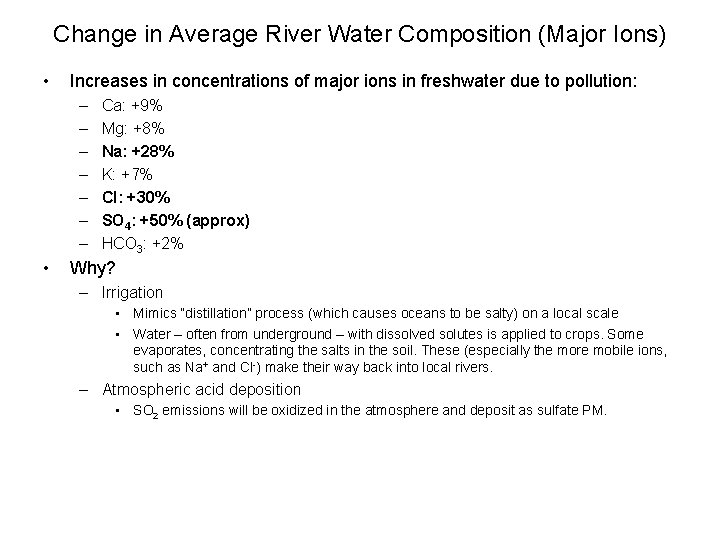 Change in Average River Water Composition (Major Ions)

• Increases in concentrations of major ions in freshwater due to pollution:
– Ca: +9%
– Mg: +8%
– Na: +28%
– K: +7%
– Cl: +30%
– $SO_4$: +50% (approx)
– $HCO_3$: +2%

• Why?
– Irrigation
▪ Mimics "distillation" process (which causes oceans to be salty) on a local scale
▪ Water – often from underground – with dissolved solutes is applied to crops. Some evaporates, concentrating the salts in the soil. These (especially the more mobile ions, such as $Na^+$ and $Cl^-$) make their way back into local rivers.
– Atmospheric acid deposition
▪ $SO_2$ emissions will be oxidized in the atmosphere and deposit as sulfate PM.